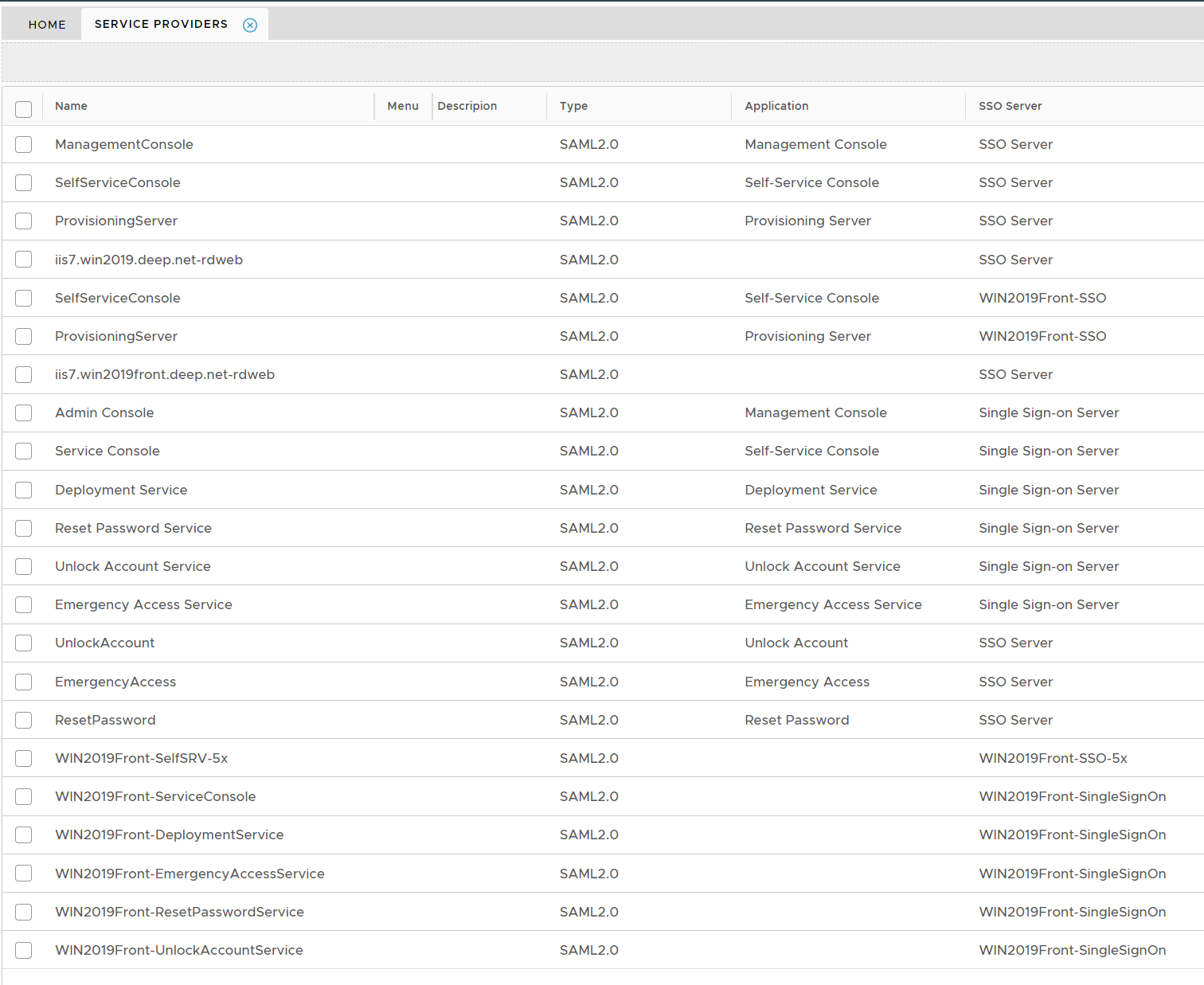 HOME SERVICE PROVIDERS

| Name | Menu | Descripion | Type | Application | SSO Server |
|---|---|---|---|---|---|
| ManagementConsole | | | SAML2.0 | Management Console | SSO Server |
| SelfServiceConsole | | | SAML2.0 | Self-Service Console | SSO Server |
| ProvisioningServer | | | SAML2.0 | Provisioning Server | SSO Server |
| iis7.win2019.deep.net-rdweb | | | SAML2.0 | | SSO Server |
| SelfServiceConsole | | | SAML2.0 | Self-Service Console | WIN2019Front-SSO |
| ProvisioningServer | | | SAML2.0 | Provisioning Server | WIN2019Front-SSO |
| iis7.win2019front.deep.net-rdweb | | | SAML2.0 | | SSO Server |
| Admin Console | | | SAML2.0 | Management Console | Single Sign-on Server |
| Service Console | | | SAML2.0 | Self-Service Console | Single Sign-on Server |
| Deployment Service | | | SAML2.0 | Deployment Service | Single Sign-on Server |
| Reset Password Service | | | SAML2.0 | Reset Password Service | Single Sign-on Server |
| Unlock Account Service | | | SAML2.0 | Unlock Account Service | Single Sign-on Server |
| Emergency Access Service | | | SAML2.0 | Emergency Access Service | Single Sign-on Server |
| UnlockAccount | | | SAML2.0 | Unlock Account | SSO Server |
| EmergencyAccess | | | SAML2.0 | Emergency Access | SSO Server |
| ResetPassword | | | SAML2.0 | Reset Password | SSO Server |
| WIN2019Front-SelfSRV-5x | | | SAML2.0 | | WIN2019Front-SSO-5x |
| WIN2019Front-ServiceConsole | | | SAML2.0 | | WIN2019Front-SingleSignOn |
| WIN2019Front-DeploymentService | | | SAML2.0 | | WIN2019Front-SingleSignOn |
| WIN2019Front-EmergencyAccessService | | | SAML2.0 | | WIN2019Front-SingleSignOn |
| WIN2019Front-ResetPasswordService | | | SAML2.0 | | WIN2019Front-SingleSignOn |
| WIN2019Front-UnlockAccountService | | | SAML2.0 | | WIN2019Front-SingleSignOn |